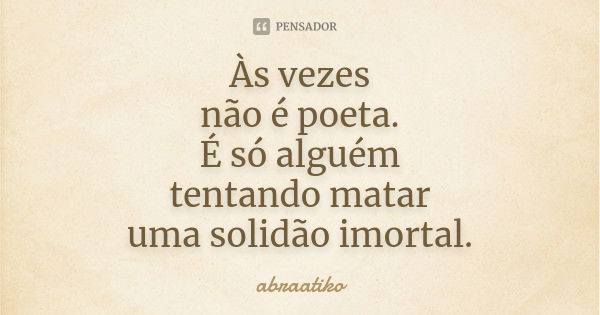 PENSADOR

Às vezes
não é poeta.
É só alguém
tentando matar
uma solidão imortal.

abraatiko